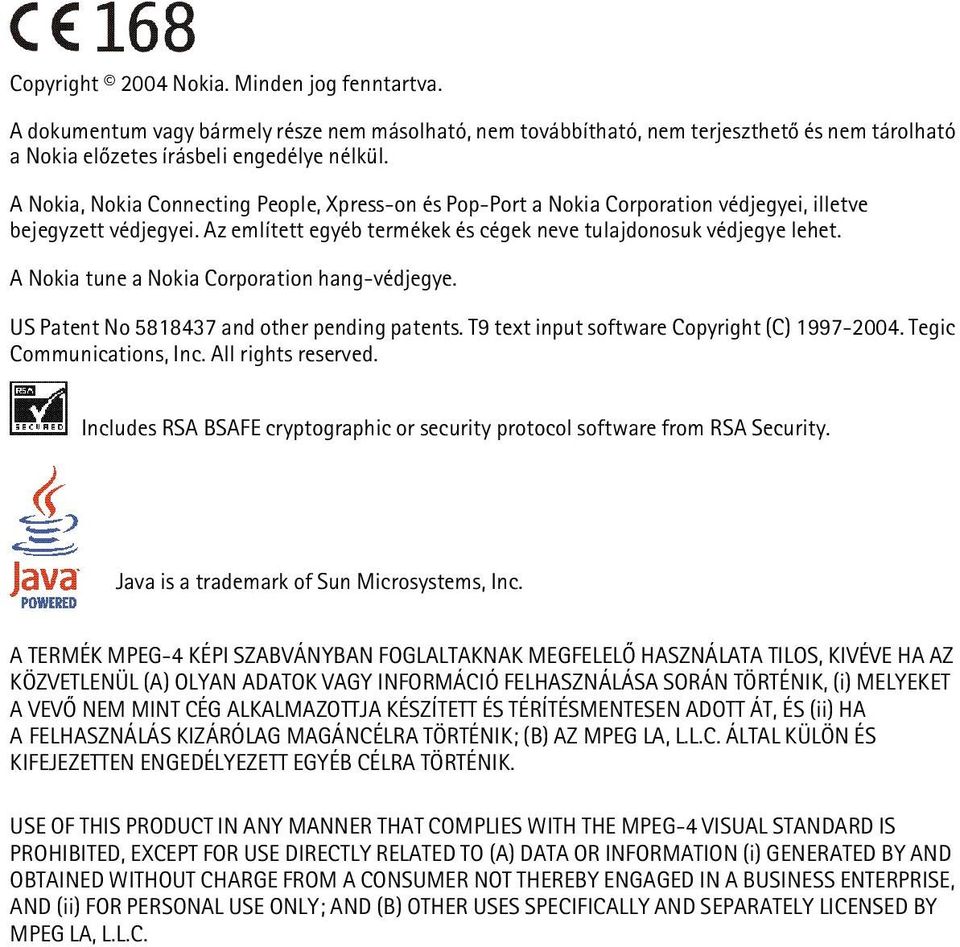 CE 168

Copyright © 2004 Nokia. Minden jog fenntartva.

A dokumentum vagy bármely része nem másolható, nem továbbítható, nem terjeszthető és nem tárolható a Nokia előzetes írásbeli engedélye nélkül.

A Nokia, Nokia Connecting People, Xpress-on és Pop-Port a Nokia Corporation védjegyei, illetve bejegyzett védjegyei. Az említett egyéb termékek és cégek neve tulajdonosuk védjegye lehet.

A Nokia tune a Nokia Corporation hang-védjegye.

US Patent No 5818437 and other pending patents. T9 text input software Copyright (C) 1997-2004. Tegic Communications, Inc. All rights reserved.

RSA SECURED

Includes RSA BSAFE cryptographic or security protocol software from RSA Security.

Java POWERED

Java is a trademark of Sun Microsystems, Inc.

A TERMÉK MPEG-4 KÉPI SZABVÁNYBAN FOGLALTAKNAK MEGFELELŐ HASZNÁLATA TILOS, KIVÉVE HA AZ KÖZVETLENÜL (A) OLYAN ADATOK VAGY INFORMÁCIÓ FELHASZNÁLÁSA SORÁN TÖRTÉNIK, (i) MELYEKET A VEVŐ NEM MINT CÉG ALKALMAZOTTJA KÉSZÍTETT ÉS TÉRÍTÉSMENTESEN ADOTT ÁT, ÉS (ii) HA A FELHASZNÁLÁS KIZÁRÓLAG MAGÁNCÉLRA TÖRTÉNIK; (B) AZ MPEG LA, L.L.C. ÁLTAL KÜLÖN ÉS KIFEJEZETTEN ENGEDÉLYEZETT EGYÉB CÉLRA TÖRTÉNIK.

USE OF THIS PRODUCT IN ANY MANNER THAT COMPLIES WITH THE MPEG-4 VISUAL STANDARD IS PROHIBITED, EXCEPT FOR USE DIRECTLY RELATED TO (A) DATA OR INFORMATION (i) GENERATED BY AND OBTAINED WITHOUT CHARGE FROM A CONSUMER NOT THEREBY ENGAGED IN A BUSINESS ENTERPRISE, AND (ii) FOR PERSONAL USE ONLY; AND (B) OTHER USES SPECIFICALLY AND SEPARATELY LICENSED BY MPEG LA, L.L.C.